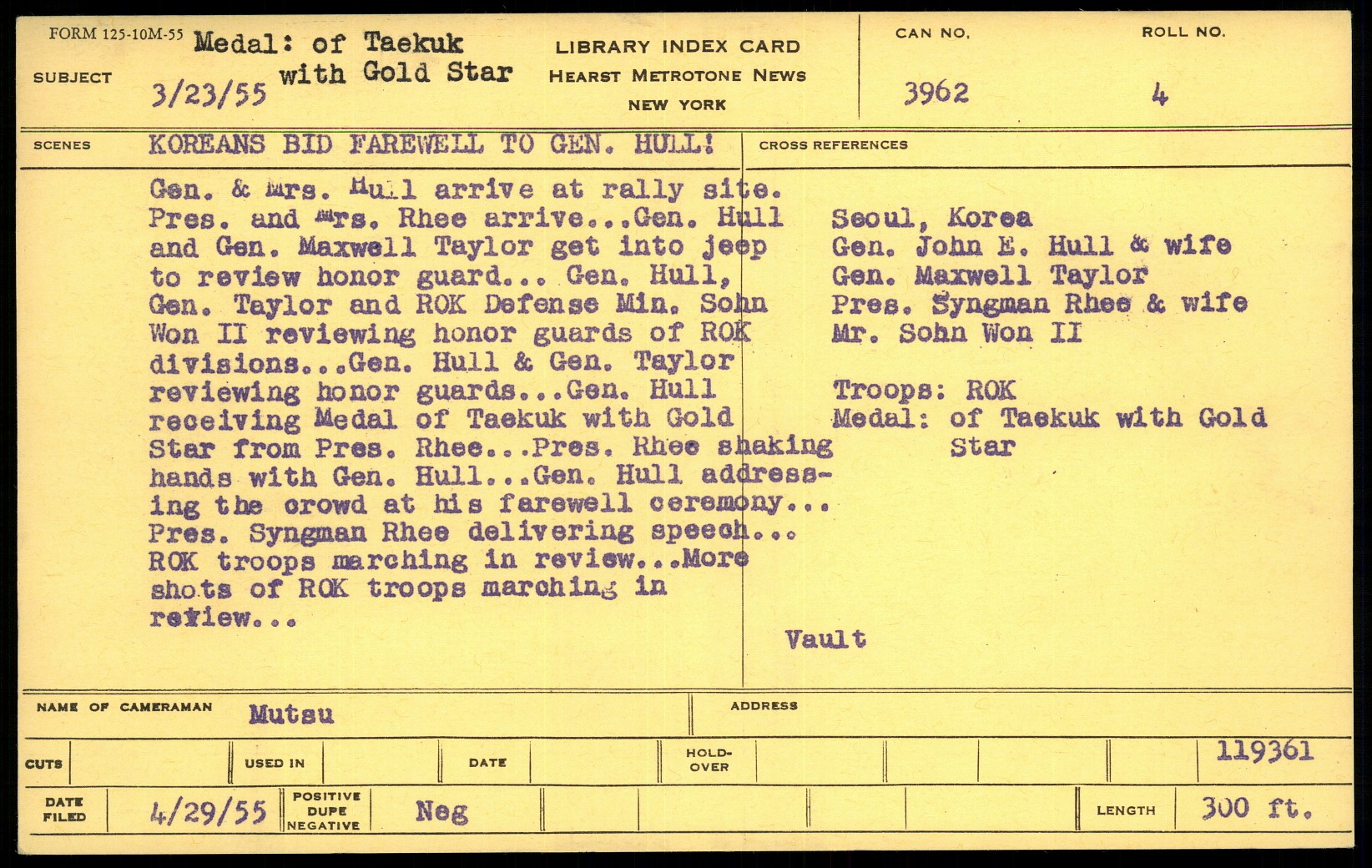 FORM 125-10M-55

SUBJECT Medal: of Taekuk with Gold Star
3/23/55

LIBRARY INDEX CARD
HEARST METROTONE NEWS
NEW YORK

CAN NO. 3962

ROLL NO. 4

SCENES KOREANS BID FAREWELL TO GEN. HULL!

Gen. & Mrs. Hull arrive at rally site. Pres. and Mrs. Rhee arrive...Gen. Hull and Gen. Maxwell Taylor get into jeep to review honor guard... Gen. Hull, Gen. Taylor and ROK Defense Min. Sohn Won II reviewing honor guards of ROK divisions...Gen. Hull & Gen. Taylor reviewing honor guards...Gen. Hull receiving Medal of Taekuk with Gold Star from Pres. Rhee...Pres. Rhee shaking hands with Gen. Hull...Gen. Hull addressing the crowd at his farewell ceremony... Pres. Syngman Rhee delivering speech... ROK troops marching in review...More shots of ROK troops marching in review...

CROSS REFERENCES

Seoul, Korea
Gen. John E. Hull & wife
Gen. Maxwell Taylor
Pres. Syngman Rhee & wife
Mr. Sohn Won II

Troops: ROK
Medal: of Taekuk with Gold Star

Vault

NAME OF CAMERAMAN Mutsu

ADDRESS

CUTS

USED IN

DATE

HOLD-OVER

119361

DATE FILED 4/29/55

POSITIVE DUPE NEGATIVE Neg

LENGTH 300 ft.